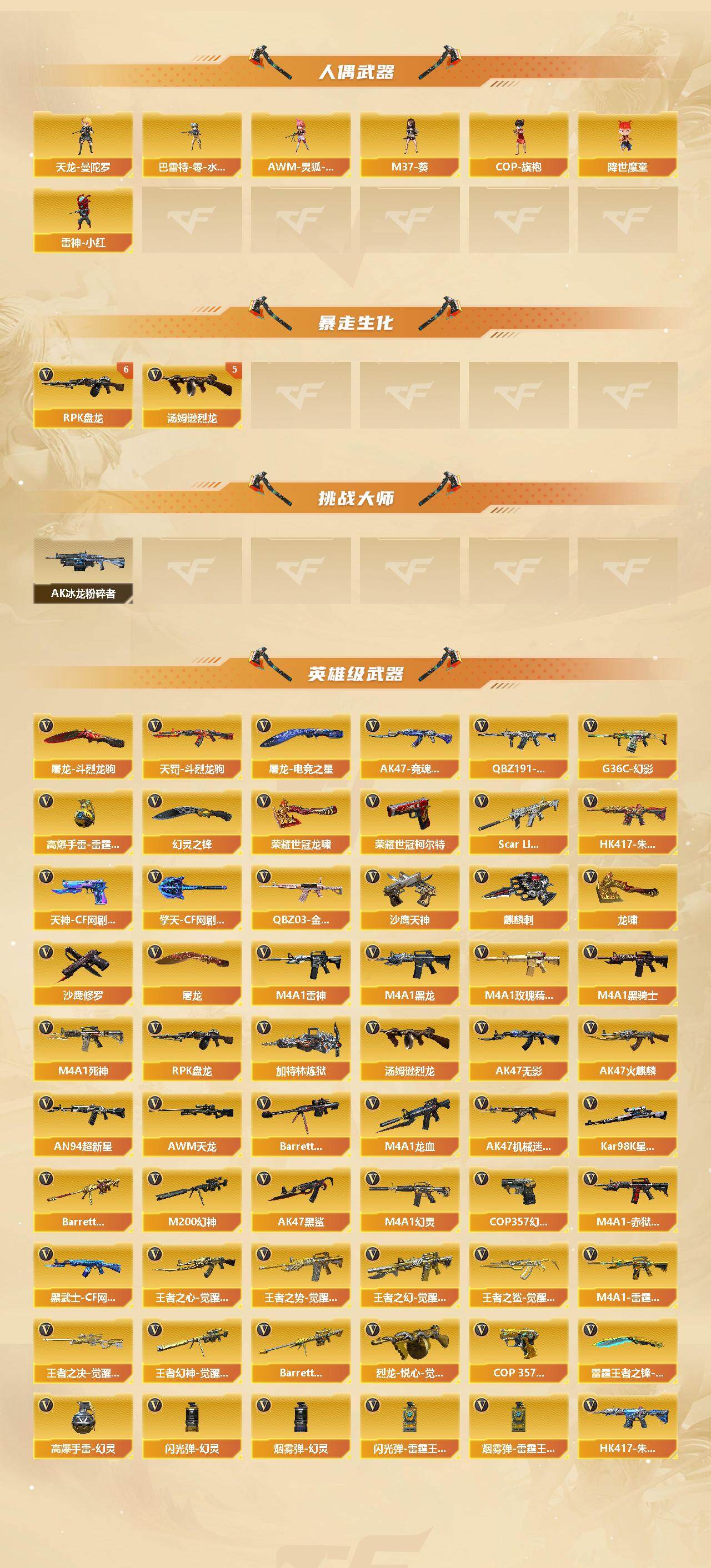 人偶武器

天龙-曼陀罗
巴雷特-零-水...
AWM-灵狐-...
M37-葵
COP-旗袍
降世魔童
雷神-小红

暴走生化

6
RPK盘龙
5
汤姆逊烈龙

挑战大师

AK冰龙粉碎者

英雄级武器

屠龙-斗烈龙驹
天罚-斗烈龙驹
屠龙-电竞之星
AK47-竞魂...
QBZ191-...
G36C-幻影
高爆手雷-雷霆...
幻灵之锋
荣耀世冠龙啸
荣耀世冠柯尔特
Scar Li...
HK417-朱...
天神-CF网剧...
擎天-CF网剧...
QBZ03-金...
沙鹰天神
麒麟刺
龙啸
沙鹰修罗
屠龙
M4A1雷神
M4A1黑龙
M4A1玫瑰精...
M4A1黑骑士
M4A1死神
RPK盘龙
加特林炼狱
汤姆逊烈龙
AK47无影
AK47火麒麟
AN94超新星
AWM天龙
Barrett...
M4A1龙血
AK47机械迷...
Kar98K星...
Barrett...
M200幻神
AK47黑鲨
M4A1幻灵
COP357幻...
M4A1-赤狱...
黑武士-CF网...
王者之心-觉醒...
王者之势-觉醒...
王者之幻-觉醒...
王者之鲨-觉醒...
M4A1-雷霆...
王者之决-觉醒...
王者幻神-觉醒...
Barrett...
烈龙-悦心-觉...
COP 357...
雷霆王者之锋-...
高爆手雷-幻灵
闪光弹-幻灵
烟雾弹-幻灵
闪光弹-雷霆王...
烟雾弹-雷霆王...
HK417-朱...